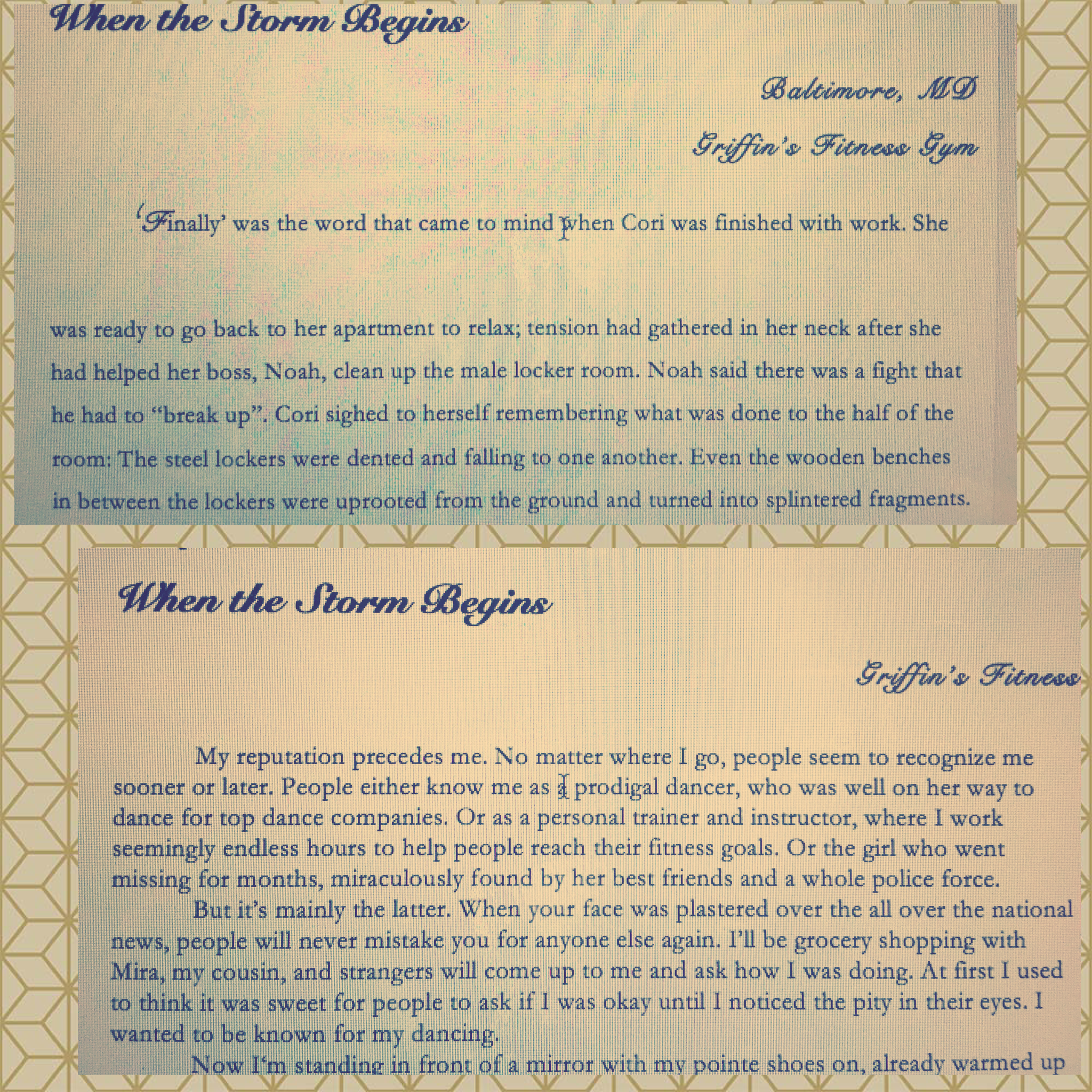 When the Storm Begins

Baltimore, MD

Griffin's Fitness Gym

'Finally' was the word that came to mind when Cori was finished with work. She

was ready to go back to her apartment to relax; tension had gathered in her neck after she had helped her boss, Noah, clean up the male locker room. Noah said there was a fight that he had to "break up". Cori sighed to herself remembering what was done to the half of the room: The steel lockers were dented and falling to one another. Even the wooden benches in between the lockers were uprooted from the ground and turned into splintered fragments.

When the Storm Begins

Griffin's Fitness

My reputation precedes me. No matter where I go, people seem to recognize me sooner or later. People either know me as a prodigal dancer, who was well on her way to dance for top dance companies. Or as a personal trainer and instructor, where I work seemingly endless hours to help people reach their fitness goals. Or the girl who went missing for months, miraculously found by her best friends and a whole police force.

But it's mainly the latter. When your face was plastered over the all over the national news, people will never mistake you for anyone else again. I'll be grocery shopping with Mira, my cousin, and strangers will come up to me and ask how I was doing. At first I used to think it was sweet for people to ask if I was okay until I noticed the pity in their eyes. I wanted to be known for my dancing.

Now I'm standing in front of a mirror with my pointe shoes on, already warmed up